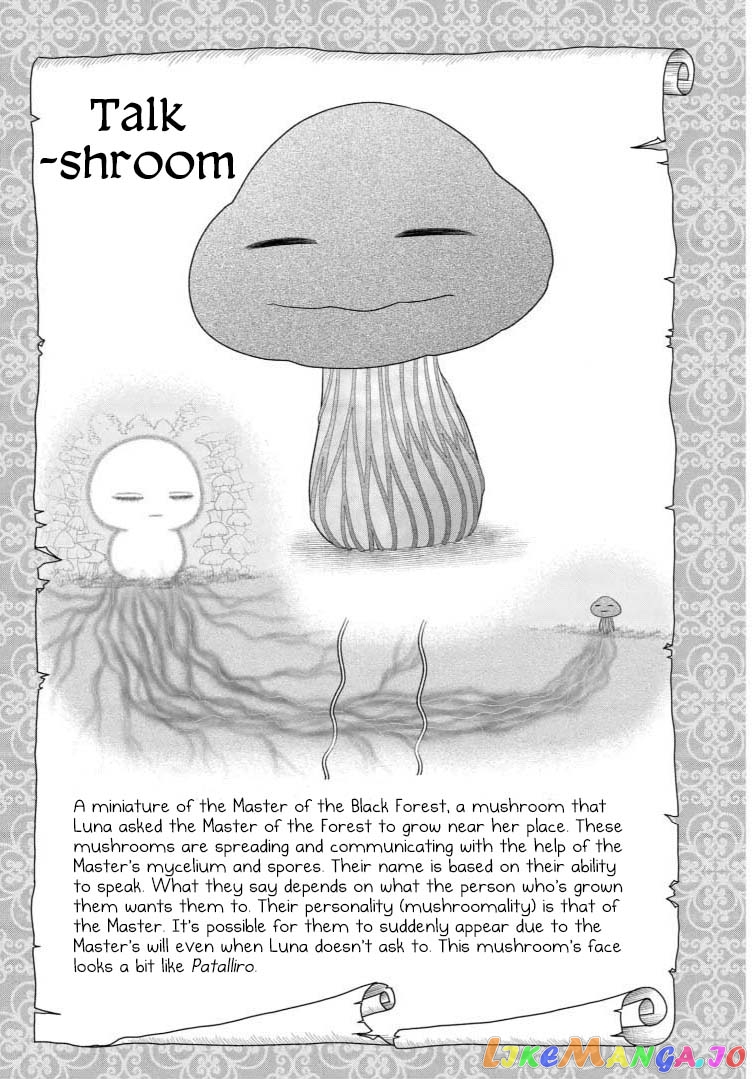 Talk
-shroom

A miniature of the Master of the Black Forest, a mushroom that Luna asked the Master of the Forest to grow near her place. These mushrooms are spreading and communicating with the help of the Master's mycelium and spores. Their name is based on their ability to speak. What they say depends on what the person who's grown them wants them to. Their personality (mushroomality) is that of the Master. It's possible for them to suddenly appear due to the Master's will even when Luna doesn't ask to. This mushroom's face looks a bit like Patalliro.

LikeManga.io